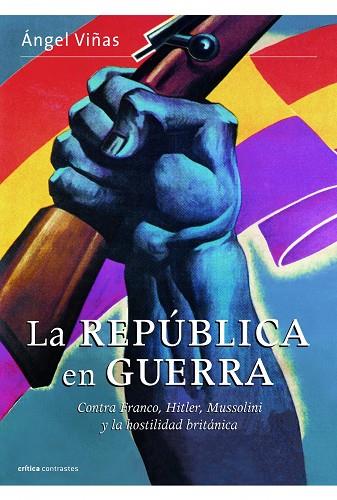 Ángel Viñas

La REPÚBLICA en GUERRA

Contra Franco, Hitler, Mussolini y la hostilidad británica

crítica contrastes